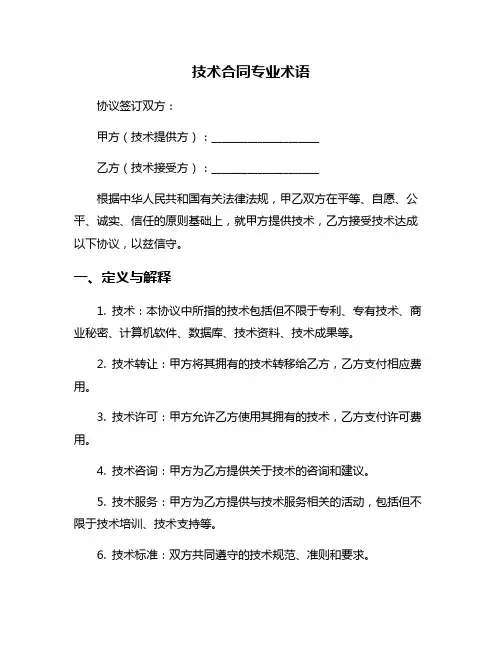 技术合同专业术语

协议签订双方：

甲方（技术提供方）：____________________

乙方（技术接受方）：____________________

根据中华人民共和国有关法律法规，甲乙双方在平等、自愿、公平、诚实、信任的原则基础上，就甲方提供技术，乙方接受技术达成以下协议，以兹信守。

一、定义与解释

1. 技术：本协议中所指的技术包括但不限于专利、专有技术、商业秘密、计算机软件、数据库、技术资料、技术成果等。

2. 技术转让：甲方将其拥有的技术转移给乙方，乙方支付相应费用。

3. 技术许可：甲方允许乙方使用其拥有的技术，乙方支付许可费用。

4. 技术咨询：甲方为乙方提供关于技术的咨询和建议。

5. 技术服务：甲方为乙方提供与技术服务相关的活动，包括但不限于技术培训、技术支持等。

6. 技术标准：双方共同遵守的技术规范、准则和要求。